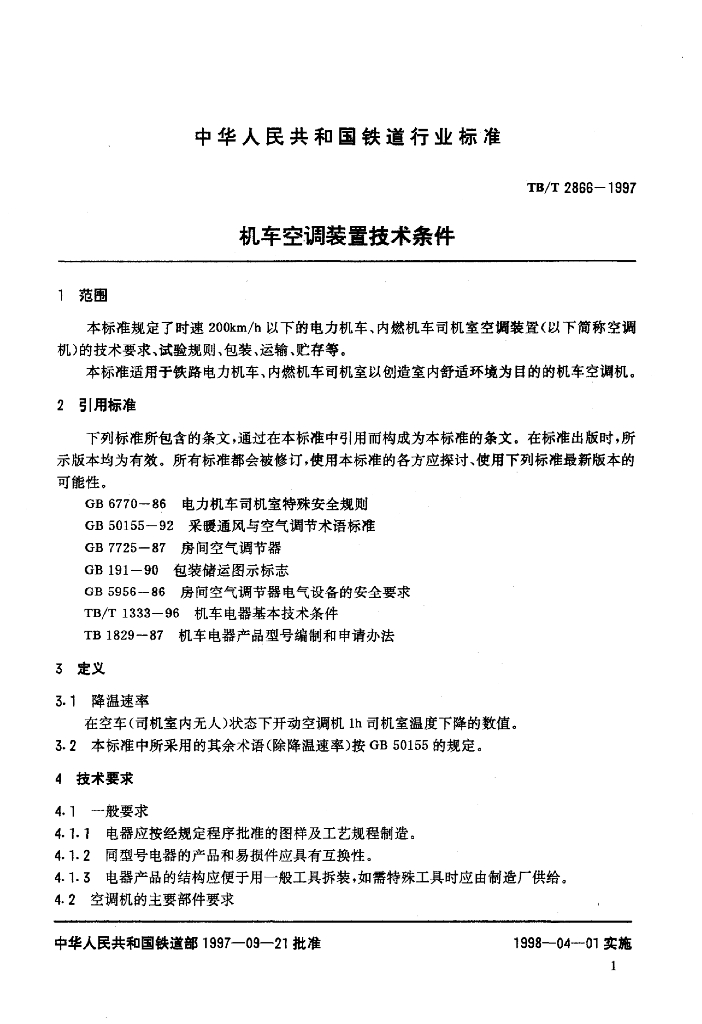 中华人民共和国铁道行业标准

TB/T 2866—1997

机车空调装置技术条件

1 范围

本标准规定了时速 200km/h 以下的电力机车、内燃机车司机室空调装置(以下简称空调机)的技术要求、试验规则、包装、运输、贮存等。

本标准适用于铁路电力机车、内燃机车司机室以创造室内舒适环境为目的的机车空调机。

2 引用标准

下列标准所包含的条文,通过在本标准中引用而构成为本标准的条文。在标准出版时,所示版本均为有效。所有标准都会被修订,使用本标准的各方应探讨、使用下列标准最新版本的可能性。

GB 6770—86 电力机车司机室特殊安全规则
GB 50155—92 采暖通风与空气调节术语标准
GB 7725—87 房间空气调节器
GB 191—90 包装储运图示标志
GB 5956—86 房间空气调节器电气设备的安全要求
TB/T 1333—96 机车电器基本技术条件
TB 1829—87 机车电器产品型号编制和申请办法

3 定义

3.1 降温速率

在空车(司机室内无人)状态下开动空调机 1h 司机室温度下降的数值。

3.2 本标准中所采用的其余术语(除降温速率)按 GB 50155 的规定。

4 技术要求

4.1 一般要求

4.1.1 电器应按经规定程序批准的图样及工艺规程制造。

4.1.2 同型号电器的产品和易损件应具有互换性。

4.1.3 电器产品的结构应便于用一般工具拆装,如需特殊工具时应由制造厂供给。

4.2 空调机的主要部件要求

中华人民共和国铁道部 1997—09—21 批准

1998—04—01 实施

1